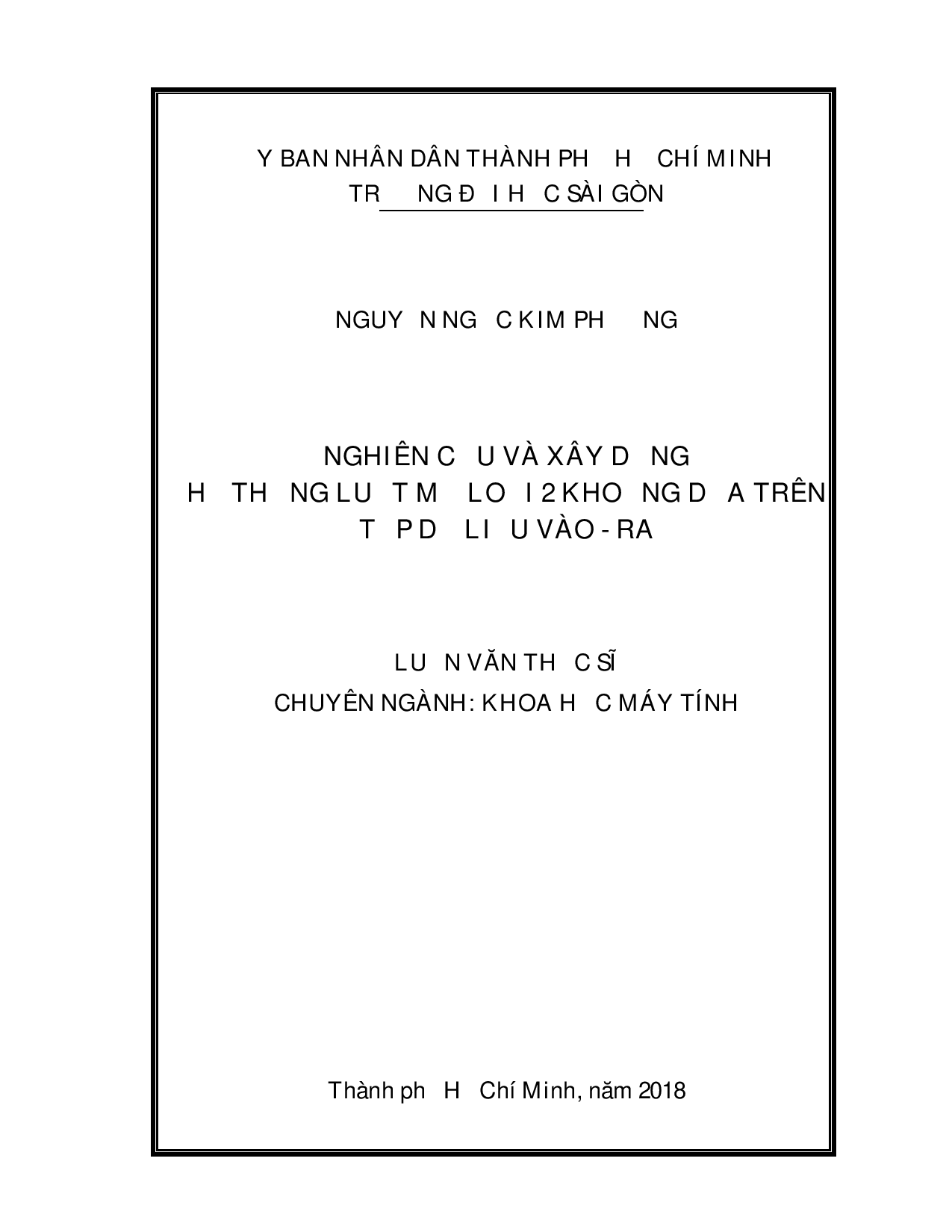 Y BAN NHÂN DÂN THÀNH PH H CHÍ MINH
TR NG Đ I H C SÀI GÒN

NGUY N NG C KIM PH NG

NGHIÊN C U VÀ XÂY D NG
H TH NG LU T M LO I 2 KHO NG D A TRÊN
T P D LI U VÀO - RA

LU N VĂN TH C SĨ
CHUYÊN NGÀNH: KHOA H C MÁY TÍNH

Thành ph H Chí Minh, năm 2018